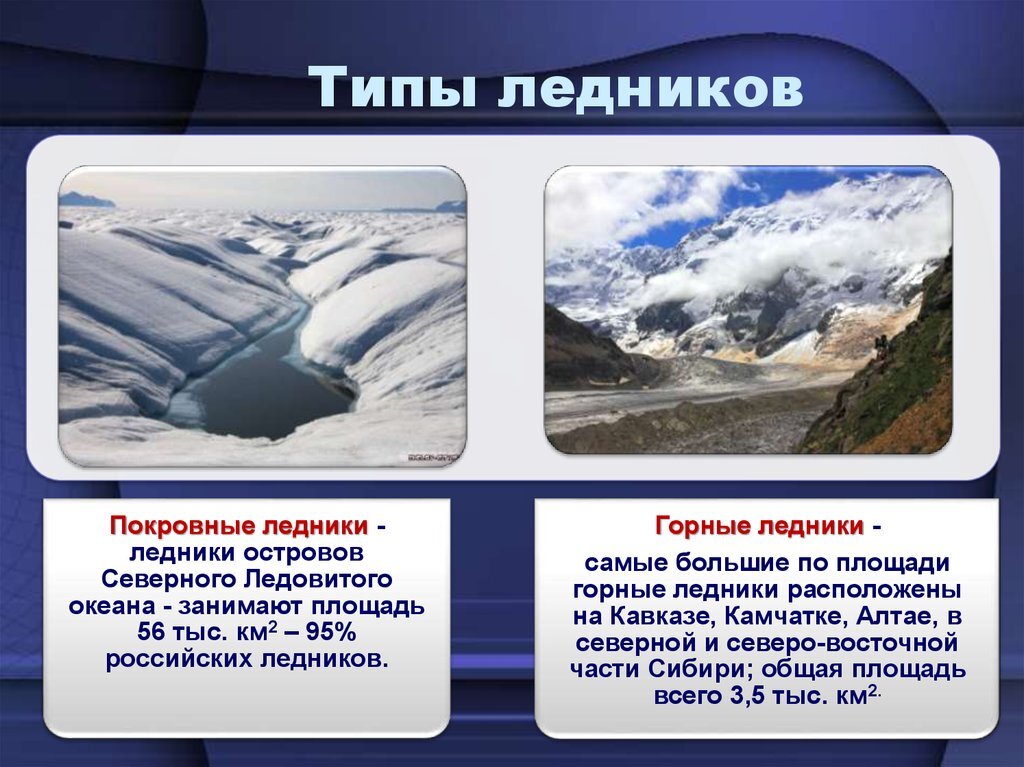 Типы ледников

Покровные ледники - ледники островов Северного Ледовитого океана - занимают площадь 56 тыс. км$^2$ – 95% российских ледников.

Горные ледники -

самые большие по площади горные ледники расположены на Кавказе, Камчатке, Алтае, в северной и северо-восточной части Сибири; общая площадь всего 3,5 тыс. км$^{2.}$